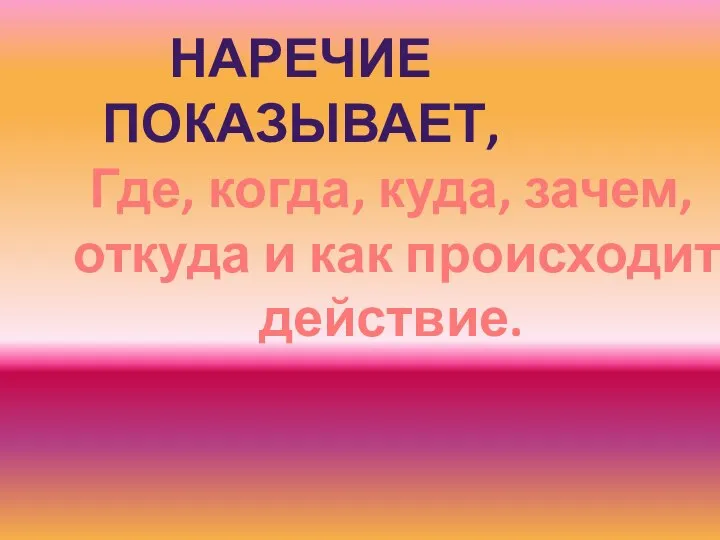 НАРЕЧИЕ ПОКАЗЫВАЕТ,

Где, когда, куда, зачем, откуда и как происходит действие.